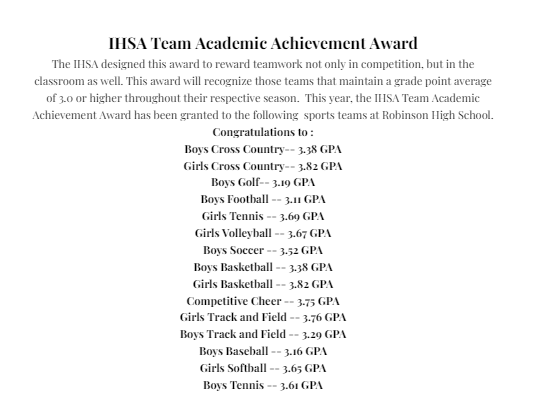 IHSA Team Academic Achievement Award

The IHSA designed this award to reward teamwork not only in competition, but in the classroom as well. This award will recognize those teams that maintain a grade point average of 3.0 or higher throughout their respective season. This year, the IHSA Team Academic Achievement Award has been granted to the following sports teams at Robinson High School.

Congratulations to :
Boys Cross Country-- 3.38 GPA
Girls Cross Country-- 3.82 GPA
Boys Golf-- 3.19 GPA
Boys Football -- 3.11 GPA
Girls Tennis -- 3.69 GPA
Girls Volleyball -- 3.67 GPA
Boys Soccer -- 3.52 GPA
Boys Basketball -- 3.38 GPA
Girls Basketball -- 3.82 GPA
Competitive Cheer -- 3.75 GPA
Girls Track and Field -- 3.76 GPA
Boys Track and Field -- 3.29 GPA
Boys Baseball -- 3.16 GPA
Girls Softball -- 3.65 GPA
Boys Tennis -- 3.61 GPA